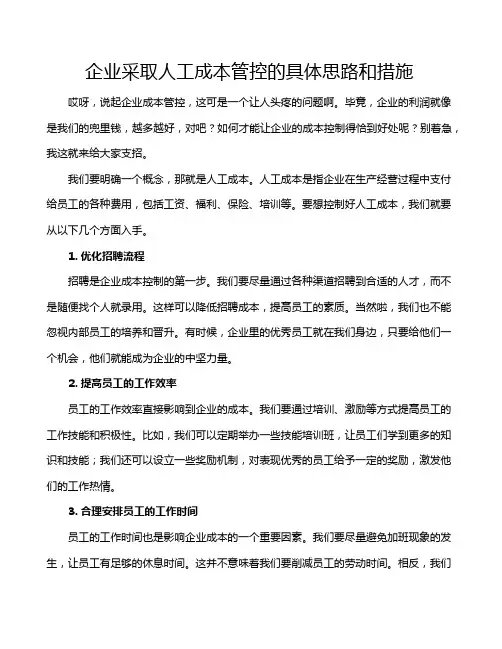 企业采取人工成本管控的具体思路和措施

哎呀，说起企业成本管控，这可是一个让人头疼的问题啊。毕竟，企业的利润就像是我们的兜里钱，越多越好，对吧？如何才能让企业的成本控制得恰到好处呢？别着急，我这就来给大家支招。

我们要明确一个概念，那就是人工成本。人工成本是指企业在生产经营过程中支付给员工的各种费用，包括工资、福利、保险、培训等。要想控制好人工成本，我们就要从以下几个方面入手。

1. 优化招聘流程

招聘是企业成本控制的第一步。我们要尽量通过各种渠道招聘到合适的人才，而不是随便找个人就录用。这样可以降低招聘成本，提高员工的素质。当然啦，我们也不能忽视内部员工的培养和晋升。有时候，企业里的优秀员工就在我们身边，只要给他们一个机会，他们就能成为企业的中坚力量。

2. 提高员工的工作效率

员工的工作效率直接影响到企业的成本。我们要通过培训、激励等方式提高员工的工作技能和积极性。比如，我们可以定期举办一些技能培训班，让员工们学到更多的知识和技能；我们还可以设立一些奖励机制，对表现优秀的员工给予一定的奖励，激发他们的工作热情。

3. 合理安排员工的工作时间

员工的工作时间也是影响企业成本的一个重要因素。我们要尽量避免加班现象的发生，让员工有足够的休息时间。这并不意味着我们要削减员工的劳动时间。相反，我们